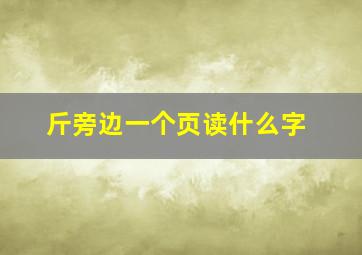 斤旁边一个页读什么字